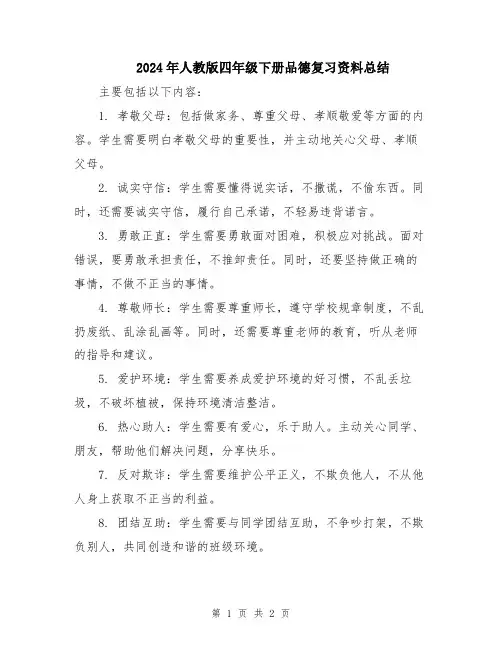 2024年人教版四年级下册品德复习资料总结

主要包括以下内容：

1. 孝敬父母：包括做家务、尊重父母、孝顺敬爱等方面的内容。学生需要明白孝敬父母的重要性，并主动地关心父母、孝顺父母。

2. 诚实守信：学生需要懂得说实话，不撒谎，不偷东西。同时，还需要诚实守信，履行自己承诺，不轻易违背诺言。

3. 勇敢正直：学生需要勇敢面对困难，积极应对挑战。面对错误，要勇敢承担责任，不推卸责任。同时，还要坚持做正确的事情，不做不正当的事情。

4. 尊敬师长：学生需要尊重师长，遵守学校规章制度，不乱扔废纸、乱涂乱画等。同时，还需要尊重老师的教育，听从老师的指导和建议。

5. 爱护环境：学生需要养成爱护环境的好习惯，不乱丢垃圾，不破坏植被，保持环境清洁整洁。

6. 热心助人：学生需要有爱心，乐于助人。主动关心同学、朋友，帮助他们解决问题，分享快乐。

7. 反对欺诈：学生需要维护公平正义，不欺负他人，不从他人身上获取不正当的利益。

8. 团结互助：学生需要与同学团结互助，不争吵打架，不欺负别人，共同创造和谐的班级环境。

第 1 页 共 2 页